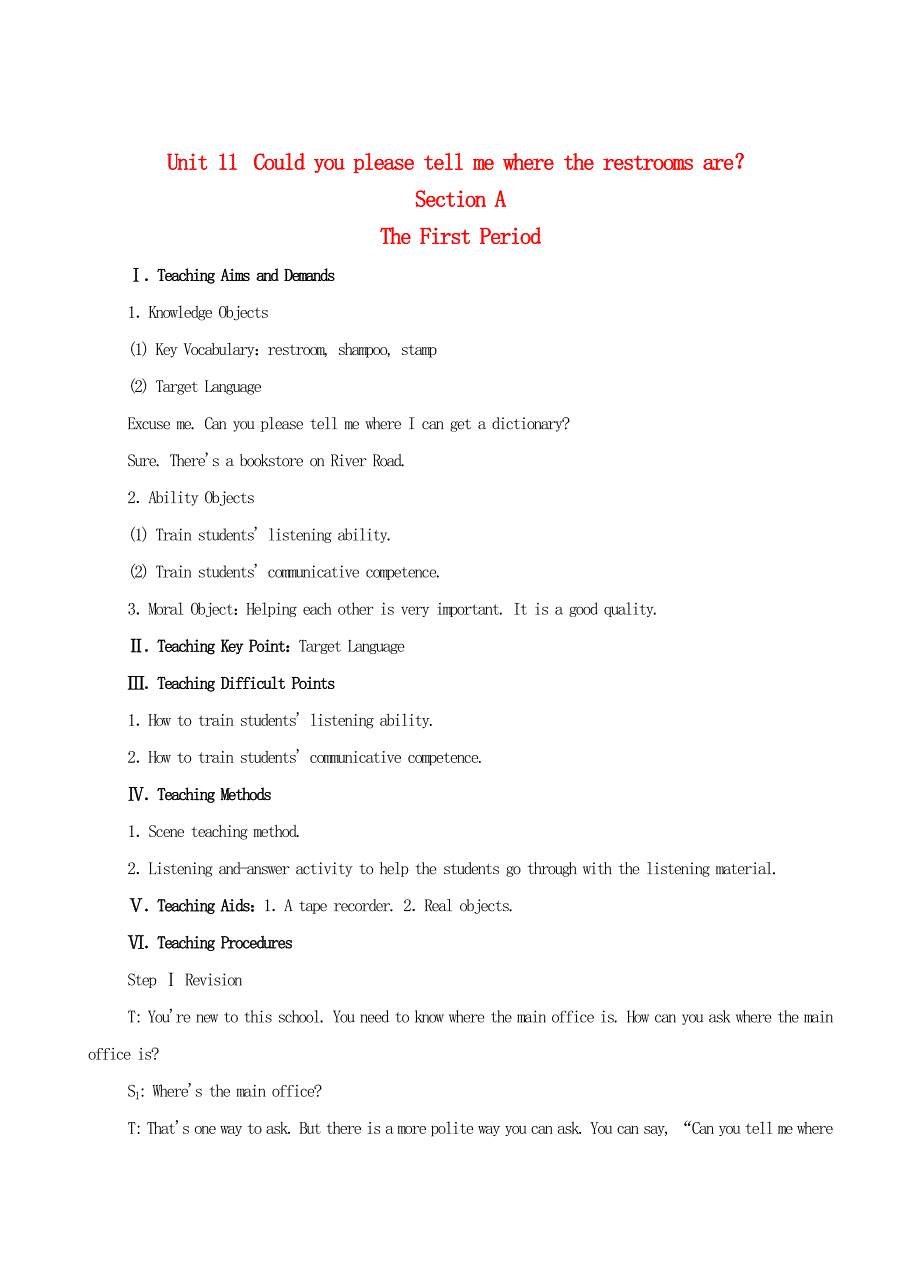 Unit 11 Could you please tell me where the restrooms are?
Section A
The First Period

Ⅰ. Teaching Aims and Demands

1. Knowledge Objects

(1) Key Vocabulary: restroom, shampoo, stamp

(2) Target Language

Excuse me. Can you please tell me where I can get a dictionary?

Sure. There's a bookstore on River Road.

2. Ability Objects

(1) Train students' listening ability.

(2) Train students' communicative competence.

3. Moral Object: Helping each other is very important. It is a good quality.

Ⅱ. Teaching Key Point: Target Language

Ⅲ. Teaching Difficult Points

1. How to train students' listening ability.

2. How to train students' communicative competence.

Ⅳ. Teaching Methods

1. Scene teaching method.

2. Listening and-answer activity to help the students go through with the listening material.

Ⅴ. Teaching Aids: 1. A tape recorder. 2. Real objects.

Ⅵ. Teaching Procedures

Step Ⅰ Revision

T: You're new to this school. You need to know where the main office is. How can you ask where the main office is?

$S_1$: Where's the main office?

T: That's one way to ask. But there is a more polite way you can ask. You can say, "Can you tell me where